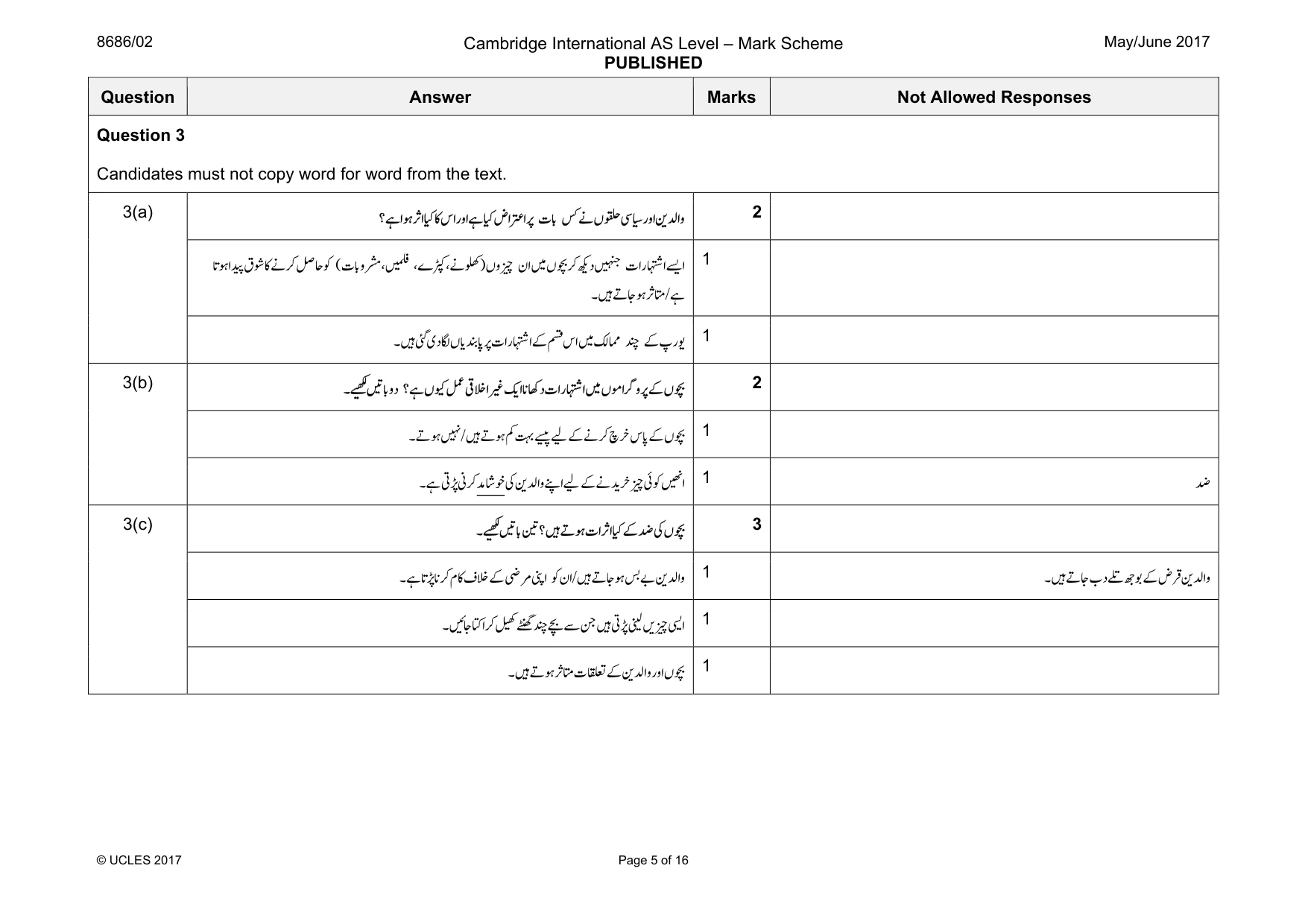 8686/02 Cambridge International AS Level – Mark Scheme PUBLISHED May/June 2017

| Question | Answer | Marks | Not Allowed Responses |
|---|---|---|---|
| Question 3 Candidates must not copy word for word from the text. | | | |
| 3(a) | والدین اور سیاسی حلقوں نے کس بات پر اعتراض کیا ہے اور اس کا کیا اثر ہوا ہے؟ | 2 | |
| | ایسے اشتہارات جنہیں دیکھ کر بچوں میں ان چیزوں (کھلونے، کپڑے، فلمیں، مشروبات) کو حاصل کرنے کا شوق پیدا ہوتا ہے/متاثر ہو جاتے ہیں۔ | 1 | |
| | یورپ کے چند ممالک میں اس قسم کے اشتہارات پر پابندیاں لگا دی گئی ہیں۔ | 1 | |
| 3(b) | بچوں کے پروگراموں میں اشتہارات دکھانا ایک غیر اخلاقی عمل کیوں ہے؟ دو باتیں لکھیے۔ | 2 | |
| | بچوں کے پاس خرچ کرنے کے لیے پیسے بہت کم ہوتے ہیں/نہیں ہوتے۔ | 1 | |
| | انھیں کوئی چیز خریدنے کے لیے اپنے والدین کی خوشامد کرنی پڑتی ہے۔ | 1 | ضد |
| 3(c) | بچوں کی ضد کے کیا اثرات ہوتے ہیں؟ تین باتیں لکھیے۔ | 3 | |
| | والدین بے بس ہو جاتے ہیں/ان کو اپنی مرضی کے خلاف کام کرنا پڑتا ہے۔ | 1 | والدین قرض کے بوجھ تلے دب جاتے ہیں۔ |
| | ایسی چیزیں لینی پڑتی ہیں جن سے بچے چند گھنٹے کھیل کر اکتا جائیں۔ | 1 | |
| | بچوں اور والدین کے تعلقات متاثر ہوتے ہیں۔ | 1 | |

© UCLES 2017 Page 5 of 16